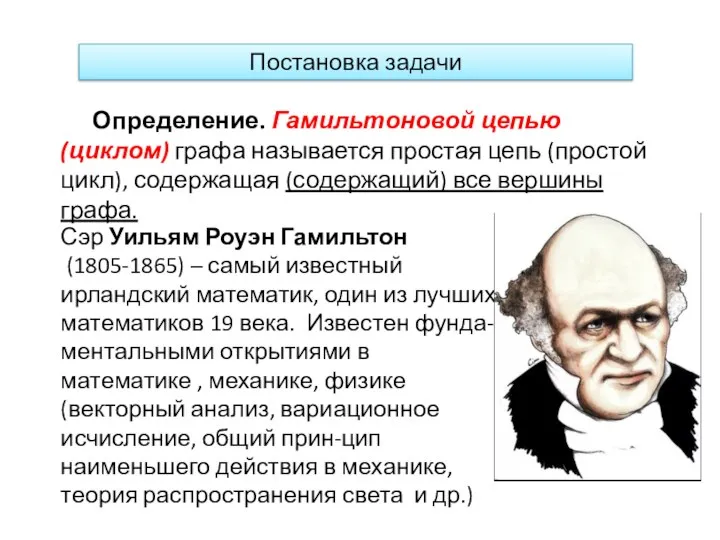 Постановка задачи

Определение. Гамильтоновой цепью (циклом) графа называется простая цепь (простой цикл), содержащая (содержащий) все вершины графа.

Сэр Уильям Роуэн Гамильтон (1805-1865) – самый известный ирландский математик, один из лучших математиков 19 века. Известен фундаментальными открытиями в математике , механике, физике (векторный анализ, вариационное исчисление, общий прин-цип наименьшего действия в механике, теория распространения света и др.)